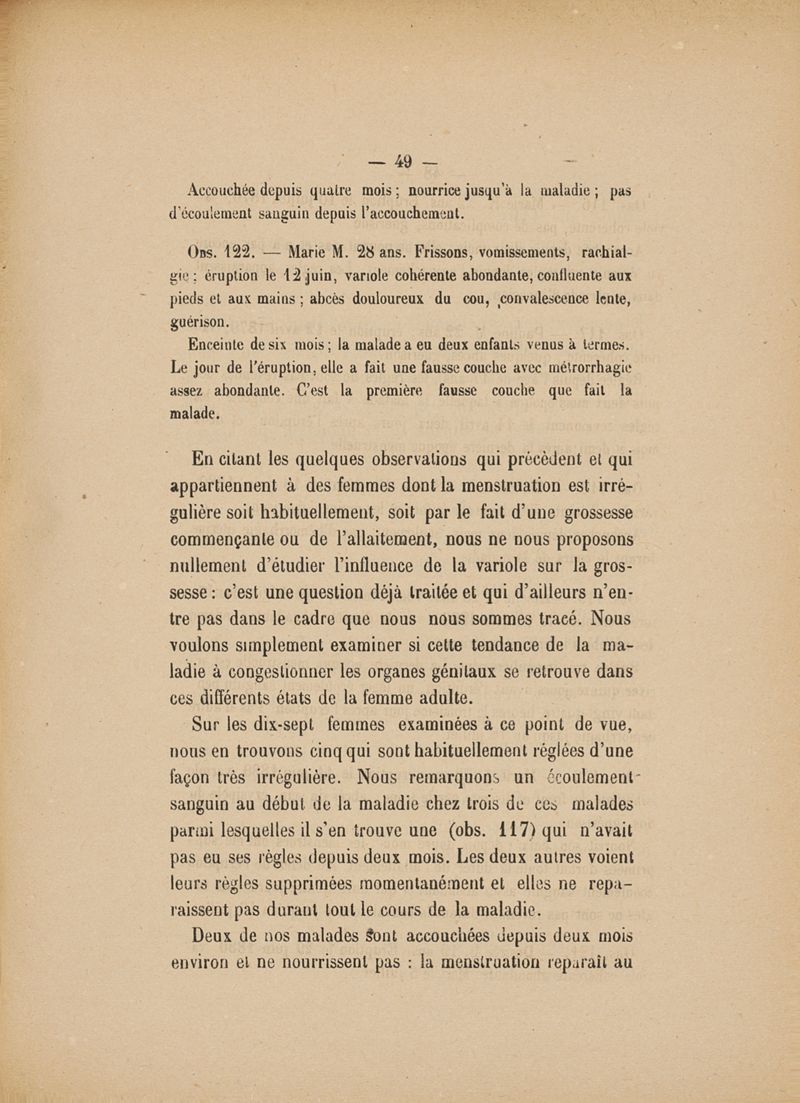 — 49 —

Accouchée depuis quatre mois ; nourrice jusqu'à la maladie ; pas d'écoulement sanguin depuis l'accouchement.

Obs. 122. — Marie M. 28 ans. Frissons, vomissements, rachialgie ; éruption le 12 juin, variole cohérente abondante, confluente aux pieds et aux mains ; abcès douloureux du cou, convalescence lente, guérison.

Enceinte de six mois ; la malade a eu deux enfants venus à termes. Le jour de l'éruption, elle a fait une fausse couche avec métrorrhagie assez abondante. C'est la première fausse couche que fait la malade.

En citant les quelques observations qui précèdent et qui appartiennent à des femmes dont la menstruation est irrégulière soit habituellement, soit par le fait d'une grossesse commençante ou de l'allaitement, nous ne nous proposons nullement d'étudier l'influence de la variole sur la grossesse : c'est une question déjà traitée et qui d'ailleurs n'entre pas dans le cadre que nous nous sommes tracé. Nous voulons simplement examiner si cette tendance de la maladie à congestionner les organes génitaux se retrouve dans ces différents états de la femme adulte.

Sur les dix-sept femmes examinées à ce point de vue, nous en trouvons cinq qui sont habituellement réglées d'une façon très irrégulière. Nous remarquons un écoulement sanguin au début de la maladie chez trois de ces malades parmi lesquelles il s'en trouve une (obs. 117) qui n'avait pas eu ses règles depuis deux mois. Les deux autres voient leurs règles supprimées momentanément et elles ne reparaissent pas durant tout le cours de la maladie.

Deux de nos malades sont accouchées depuis deux mois environ et ne nourrissent pas : la menstruation reparaît au